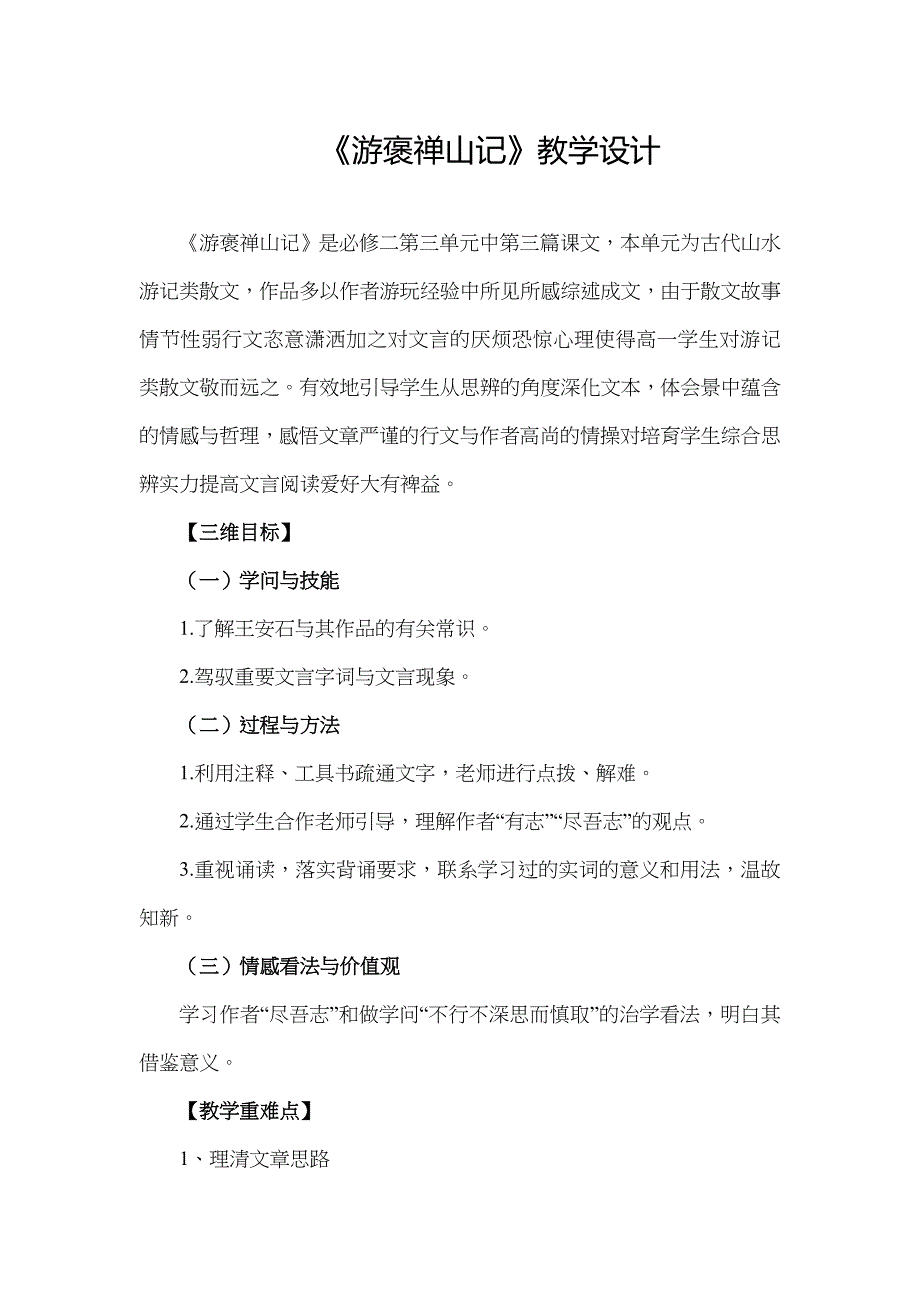 《游褒禅山记》教学设计

《游褒禅山记》是必修二第三单元中第三篇课文，本单元为古代山水游记类散文，作品多以作者游玩经验中所见所感综述成文，由于散文故事情节性弱行文恣意潇洒加之对文言的厌烦恐惊心理使得高一学生对游记类散文敬而远之。有效地引导学生从思辨的角度深化文本，体会景中蕴含的情感与哲理，感悟文章严谨的行文与作者高尚的情操对培育学生综合思辨实力提高文言阅读爱好大有裨益。

【三维目标】

（一）学问与技能

1.了解王安石与其作品的有关常识。

2.驾驭重要文言字词与文言现象。

（二）过程与方法

1.利用注释、工具书疏通文字，老师进行点拨、解难。

2.通过学生合作老师引导，理解作者“有志”“尽吾志”的观点。

3.重视诵读，落实背诵要求，联系学习过的实词的意义和用法，温故知新。

（三）情感看法与价值观

学习作者“尽吾志”和做学问“不行不深思而慎取”的治学看法，明白其借鉴意义。

【教学重难点】

1、理清文章思路